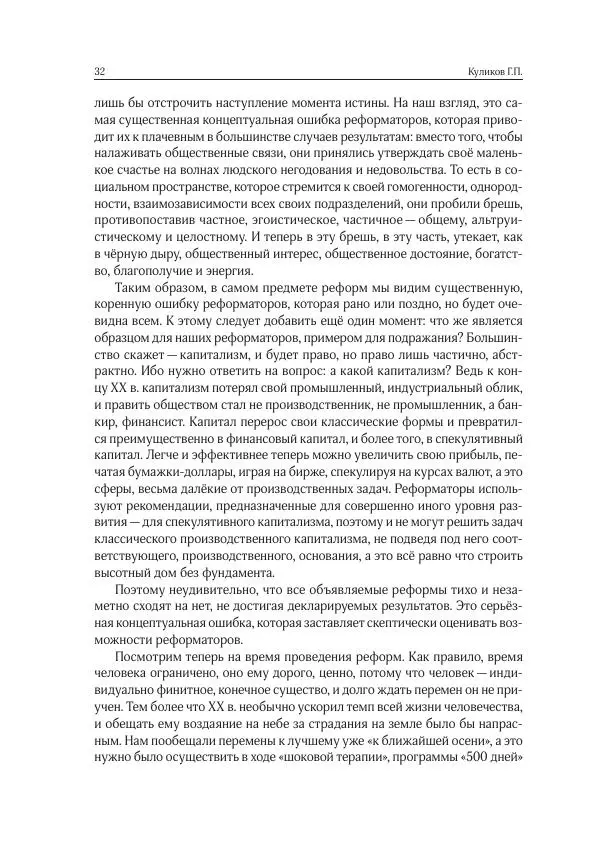 32 Куликов Г.П.

лишь бы отстрочить наступление момента истины. На наш взгляд, это самая существенная концептуальная ошибка реформаторов, которая приводит их к плачевным в большинстве случаев результатам: вместо того, чтобы налаживать общественные связи, они принялись утверждать своё маленькое счастье на волнах людского негодования и недовольства. То есть в социальном пространстве, которое стремится к своей гомогенности, однородности, взаимозависимости всех своих подразделений, они пробили брешь, противопоставив частное, эгоистическое, частичное — общему, альтруистическому и целостному. И теперь в эту брешь, в эту часть, утекает, как в чёрную дыру, общественный интерес, общественное достояние, богатство, благополучие и энергия.

Таким образом, в самом предмете реформ мы видим существенную, коренную ошибку реформаторов, которая рано или поздно, но будет очевидна всем. К этому следует добавить ещё один момент: что же является образцом для наших реформаторов, примером для подражания? Большинство скажет — капитализм, и будет право, но право лишь частично, абстрактно. Ибо нужно ответить на вопрос: а какой капитализм? Ведь к концу XX в. капитализм потерял свой промышленный, индустриальный облик, и править обществом стал не производственник, не промышленник, а банкир, финансист. Капитал перерос свои классические формы и превратился преимущественно в финансовый капитал, и более того, в спекулятивный капитал. Легче и эффективнее теперь можно увеличить свою прибыль, печатая бумажки-доллары, играя на бирже, спекулируя на курсах валют, а это сферы, весьма далёкие от производственных задач. Реформаторы используют рекомендации, предназначенные для совершенно иного уровня развития — для спекулятивного капитализма, поэтому и не могут решить задач классического производственного капитализма, не подведя под него соответствующего, производственного, основания, а это всё равно что строить высотный дом без фундамента.

Поэтому неудивительно, что все объявляемые реформы тихо и незаметно сходят на нет, не достигая декларируемых результатов. Это серьёзная концептуальная ошибка, которая заставляет скептически оценивать возможности реформаторов.

Посмотрим теперь на время проведения реформ. Как правило, время человека ограничено, оно ему дорого, ценно, потому что человек — индивидуально финитное, конечное существо, и долго ждать перемен он не приучен. Тем более что XX в. необычно ускорил темп всей жизни человечества, и обещать ему воздаяние на небе за страдания на земле было бы напрасным. Нам пообещали перемены к лучшему уже «к ближайшей осени», а это нужно было осуществить в ходе «шоковой терапии», программы «500 дней»